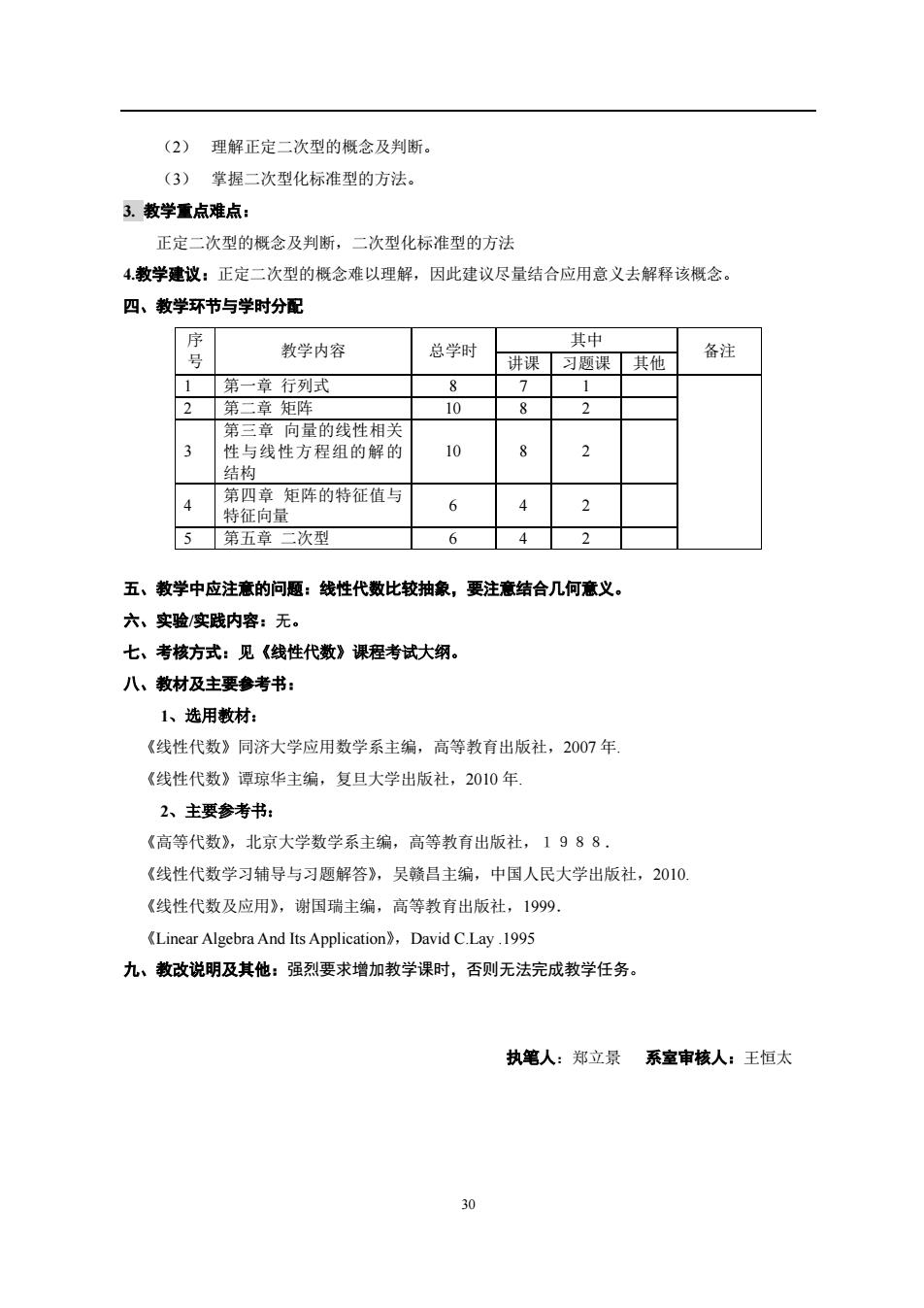 （2） 理解正定二次型的概念及判断。

（3） 掌握二次型化标准型的方法。

3. 教学重点难点：

正定二次型的概念及判断，二次型化标准型的方法

4.教学建议：正定二次型的概念难以理解，因此建议尽量结合应用意义去解释该概念。

四、教学环节与学时分配

| 序号 | 教学内容 | 总学时 | 其中 讲课 | 其中 习题课 | 其中 其他 | 备注 |
|---|---|---|---|---|---|---|
| 1 | 第一章 行列式 | 8 | 7 | 1 | | |
| 2 | 第二章 矩阵 | 10 | 8 | 2 | | |
| 3 | 第三章 向量的线性相关性与线性方程组的解的结构 | 10 | 8 | 2 | | |
| 4 | 第四章 矩阵的特征值与特征向量 | 6 | 4 | 2 | | |
| 5 | 第五章 二次型 | 6 | 4 | 2 | | |

五、教学中应注意的问题：线性代数比较抽象，要注意结合几何意义。

六、实验/实践内容：无。

七、考核方式：见《线性代数》课程考试大纲。

八、教材及主要参考书：

1、选用教材：

《线性代数》同济大学应用数学系主编，高等教育出版社，2007 年.

《线性代数》谭琼华主编，复旦大学出版社，2010 年.

2、主要参考书：

《高等代数》，北京大学数学系主编，高等教育出版社，１９８８.

《线性代数学习辅导与习题解答》，吴赣昌主编，中国人民大学出版社，2010.

《线性代数及应用》，谢国瑞主编，高等教育出版社，1999.

《Linear Algebra And Its Application》，David C.Lay .1995

九、教改说明及其他：强烈要求增加教学课时，否则无法完成教学任务。

执笔人：郑立景 系室审核人：王恒太

30